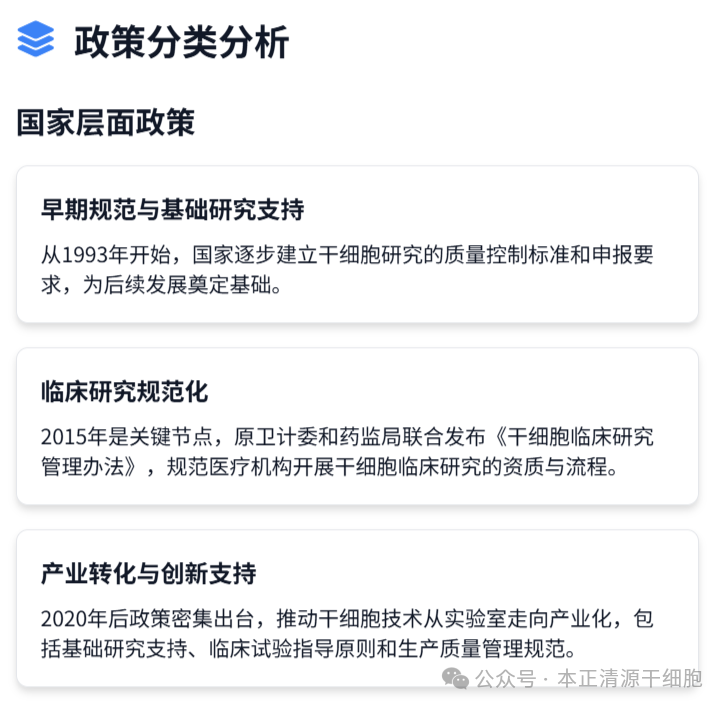 政策分类分析

国家层面政策

早期规范与基础研究支持

从1993年开始，国家逐步建立干细胞研究的质量控制标准和申报要求，为后续发展奠定基础。

临床研究规范化

2015年是关键节点，原卫计委和药监局联合发布《干细胞临床研究管理办法》，规范医疗机构开展干细胞临床研究的资质与流程。

产业转化与创新支持

2020年后政策密集出台，推动干细胞技术从实验室走向产业化，包括基础研究支持、临床试验指导原则和生产质量管理规范。

公众号 · 本正清源干细胞